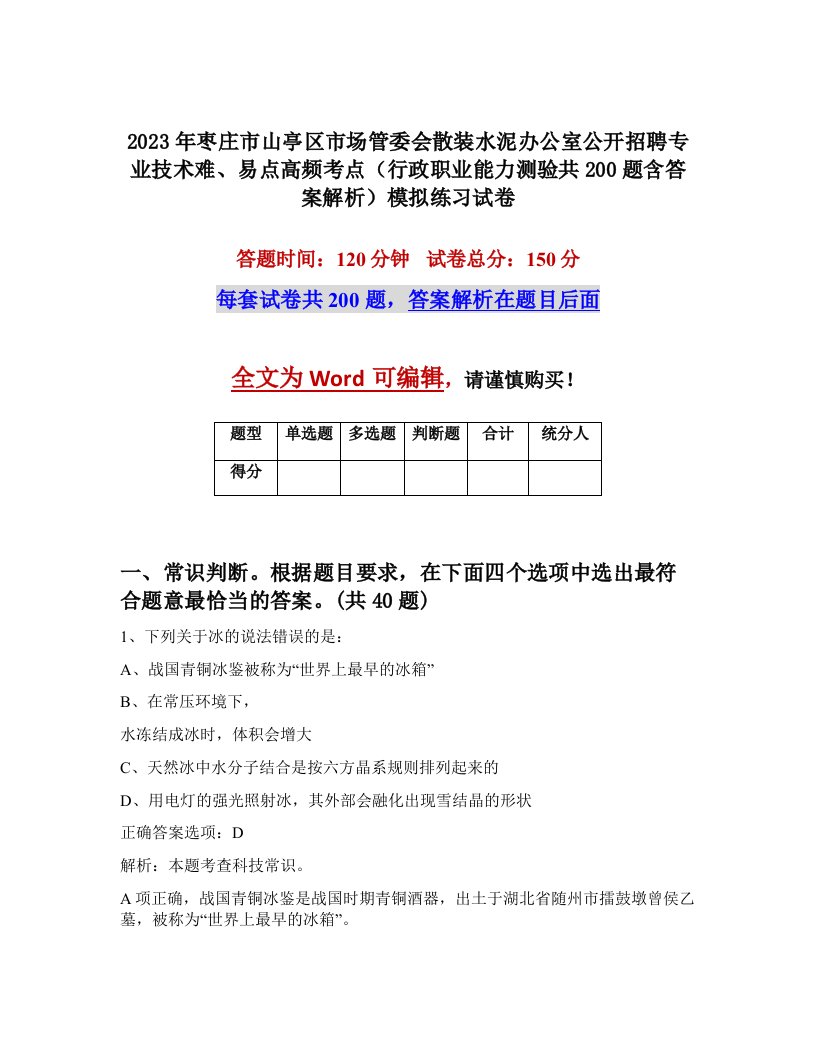 2023年枣庄市山亭区市场管委会散装水泥办公室公开招聘专业技术难、易点高频考点（行政职业能力测验共200题含答案解析）模拟练习试卷

答题时间：120分钟　试卷总分：150分

每套试卷共200题，答案解析在题目后面

全文为Word可编辑，请谨慎购买！

| 题型 | 单选题 | 多选题 | 判断题 | 合计 | 统分人 |
|---|---|---|---|---|---|
| 得分 | | | | | |

一、常识判断。根据题目要求，在下面四个选项中选出最符合题意最恰当的答案。(共40题)

1、下列关于冰的说法错误的是：

A、战国青铜冰鉴被称为“世界上最早的冰箱”

B、在常压环境下，

水冻结成冰时，体积会增大

C、天然冰中水分子结合是按六方晶系规则排列起来的

D、用电灯的强光照射冰，其外部会融化出现雪结晶的形状

正确答案选项：D

解析：本题考查科技常识。

A项正确，战国青铜冰鉴是战国时期青铜酒器，出土于湖北省随州市擂鼓墩曾侯乙墓，被称为“世界上最早的冰箱”。